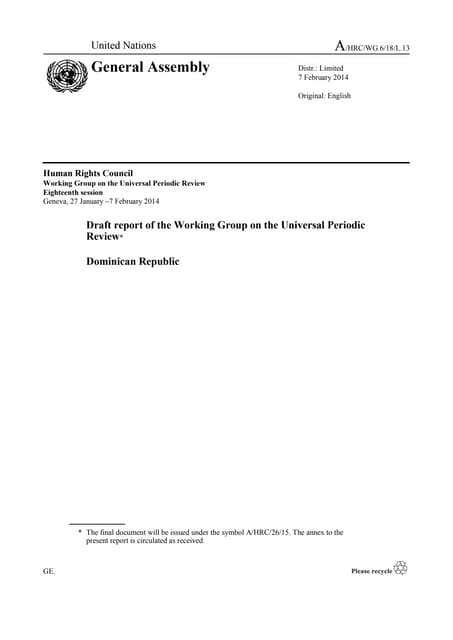 United Nations

A/HRC/WG.6/18/L.13

General Assembly

Distr.: Limited
7 February 2014

Original: English

Human Rights Council
Working Group on the Universal Periodic Review
Eighteenth session
Geneva, 27 January –7 February 2014

Draft report of the Working Group on the Universal Periodic Review*

Dominican Republic

* The final document will be issued under the symbol A/HRC/26/15. The annex to the present report is circulated as received.

GE.

Please recycle